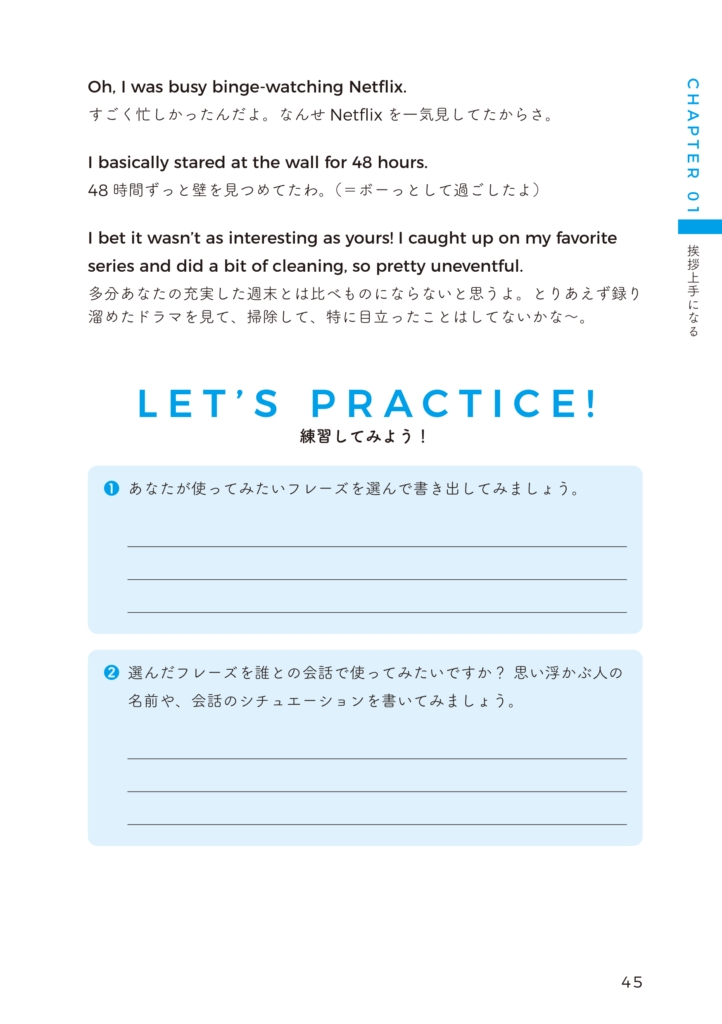 Oh, I was busy binge-watching Netflix.
すごく忙しかったんだよ。なんせ Netflix を一気見してたからさ。

I basically stared at the wall for 48 hours.
48 時間ずっと壁を見つめてたわ。（＝ボーっとして過ごしたよ）

I bet it wasn't as interesting as yours! I caught up on my favorite series and did a bit of cleaning, so pretty uneventful.
多分あなたの充実した週末とは比べものにならないと思うよ。とりあえず録り溜めたドラマを見て、掃除して、特に目立ったことはしてないかな〜。

CHAPTER 01
挨拶上手になる

LET'S PRACTICE!
練習してみよう！

❶ あなたが使ってみたいフレーズを選んで書き出してみましょう。

❷ 選んだフレーズを誰との会話で使ってみたいですか？ 思い浮かぶ人の名前や、会話のシチュエーションを書いてみましょう。

45